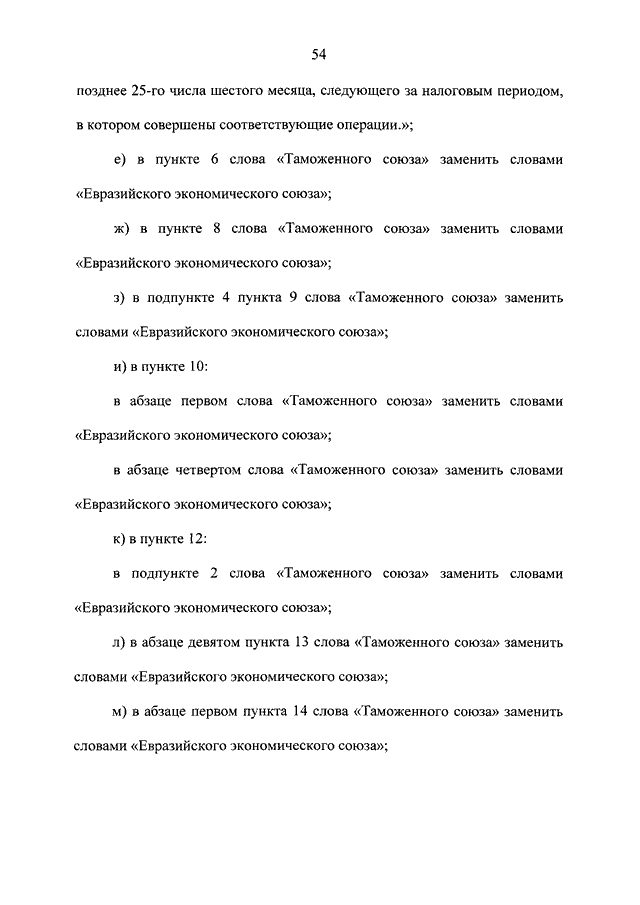 54

позднее 25-го числа шестого месяца, следующего за налоговым периодом, в котором совершены соответствующие операции.»;

е) в пункте 6 слова «Таможенного союза» заменить словами «Евразийского экономического союза»;

ж) в пункте 8 слова «Таможенного союза» заменить словами «Евразийского экономического союза»;

з) в подпункте 4 пункта 9 слова «Таможенного союза» заменить словами «Евразийского экономического союза»;

и) в пункте 10:

в абзаце первом слова «Таможенного союза» заменить словами «Евразийского экономического союза»;

в абзаце четвертом слова «Таможенного союза» заменить словами «Евразийского экономического союза»;

к) в пункте 12:

в подпункте 2 слова «Таможенного союза» заменить словами «Евразийского экономического союза»;

л) в абзаце девятом пункта 13 слова «Таможенного союза» заменить словами «Евразийского экономического союза»;

м) в абзаце первом пункта 14 слова «Таможенного союза» заменить словами «Евразийского экономического союза»;